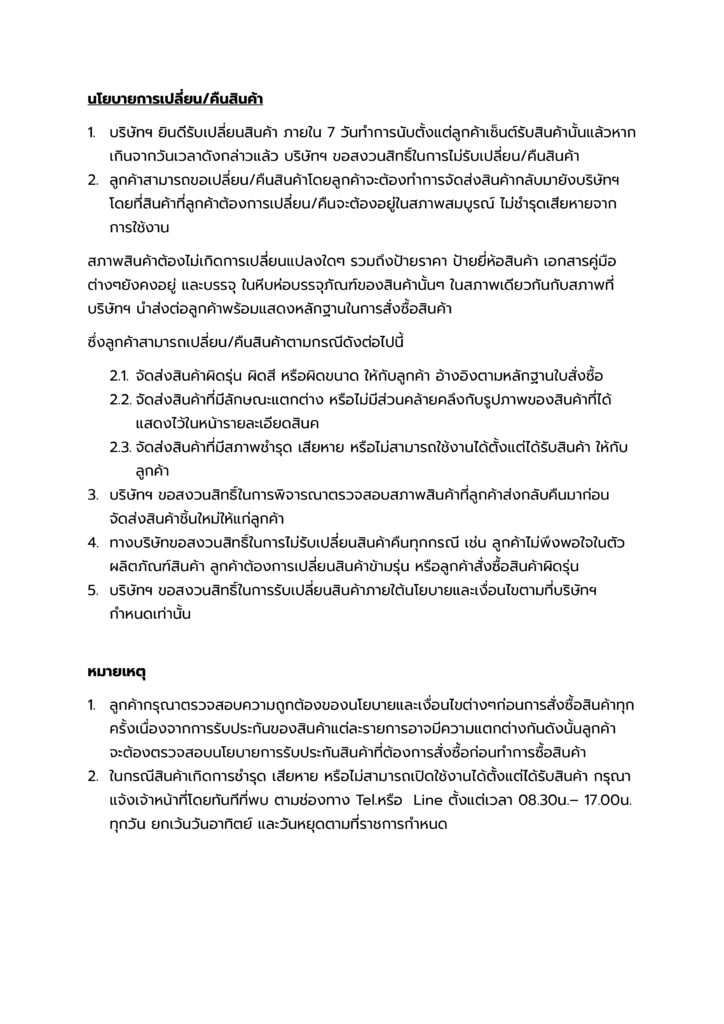 นโยบายการเปลี่ยน/คืนสินค้า

1. บริษัทฯ ยินดีรับเปลี่ยนสินค้า ภายใน 7 วันทำการนับตั้งแต่ลูกค้าเซ็นต์รับสินค้านั้นแล้วหากเกินจากวันเวลาดังกล่าวแล้ว บริษัทฯ ขอสงวนสิทธิ์ในการไม่รับเปลี่ยน/คืนสินค้า
2. ลูกค้าสามารถขอเปลี่ยน/คืนสินค้าโดยลูกค้าจะต้องทำการจัดส่งสินค้ากลับมายังบริษัทฯ โดยที่สินค้าที่ลูกค้าต้องการเปลี่ยน/คืนจะต้องอยู่ในสภาพสมบูรณ์ ไม่ชำรุดเสียหายจากการใช้งาน

สภาพสินค้าต้องไม่เกิดการเปลี่ยนแปลงใดๆ รวมถึงป้ายราคา ป้ายยี่ห้อสินค้า เอกสารคู่มือต่างๆยังคงอยู่ และบรรจุ ในหีบห่อบรรจุภัณฑ์ของสินค้านั้นๆ ในสภาพเดียวกันกับสภาพที่บริษัทฯ นำส่งต่อลูกค้าพร้อมแสดงหลักฐานในการสั่งซื้อสินค้า

ซึ่งลูกค้าสามารถเปลี่ยน/คืนสินค้าตามกรณีดังต่อไปนี้

2.1. จัดส่งสินค้าผิดรุ่น ผิดสี หรือผิดขนาด ให้กับลูกค้า อ้างอิงตามหลักฐานใบสั่งซื้อ
2.2. จัดส่งสินค้าที่มีลักษณะแตกต่าง หรือไม่มีส่วนคล้ายคลึงกับรูปภาพของสินค้าที่ได้แสดงไว้ในหน้ารายละเอียดสินค
2.3. จัดส่งสินค้าที่มีสภาพชำรุด เสียหาย หรือไม่สามารถใช้งานได้ตั้งแต่ได้รับสินค้า ให้กับลูกค้า
3. บริษัทฯ ขอสงวนสิทธิ์ในการพิจารณาตรวจสอบสภาพสินค้าที่ลูกค้าส่งกลับคืนมาก่อนจัดส่งสินค้าชิ้นใหม่ให้แก่ลูกค้า
4. ทางบริษัทขอสงวนสิทธิ์ในการไม่รับเปลี่ยนสินค้าคืนทุกกรณี เช่น ลูกค้าไม่พึงพอใจในตัวผลิตภัณฑ์สินค้า ลูกค้าต้องการเปลี่ยนสินค้าข้ามรุ่น หรือลูกค้าสั่งซื้อสินค้าผิดรุ่น
5. บริษัทฯ ขอสงวนสิทธิ์ในการรับเปลี่ยนสินค้าภายใต้นโยบายและเงื่อนไขตามที่บริษัทฯ กำหนดเท่านั้น

หมายเหตุ

1. ลูกค้ากรุณาตรวจสอบความถูกต้องของนโยบายและเงื่อนไขต่างๆก่อนการสั่งซื้อสินค้าทุกครั้งเนื่องจากการรับประกันของสินค้าแต่ละรายการอาจมีความแตกต่างกันดังนั้นลูกค้าจะต้องตรวจสอบนโยบายการรับประกันสินค้าที่ต้องการสั่งซื้อก่อนทำการซื้อสินค้า
2. ในกรณีสินค้าเกิดการชำรุด เสียหาย หรือไม่สามารถเปิดใช้งานได้ตั้งแต่ได้รับสินค้า กรุณาแจ้งเจ้าหน้าที่โดยทันทีที่พบ ตามช่องทาง Tel.หรือ Line ตั้งแต่เวลา 08.30น.– 17.00น. ทุกวัน ยกเว้นวันอาทิตย์ และวันหยุดตามที่ราชการกำหนด